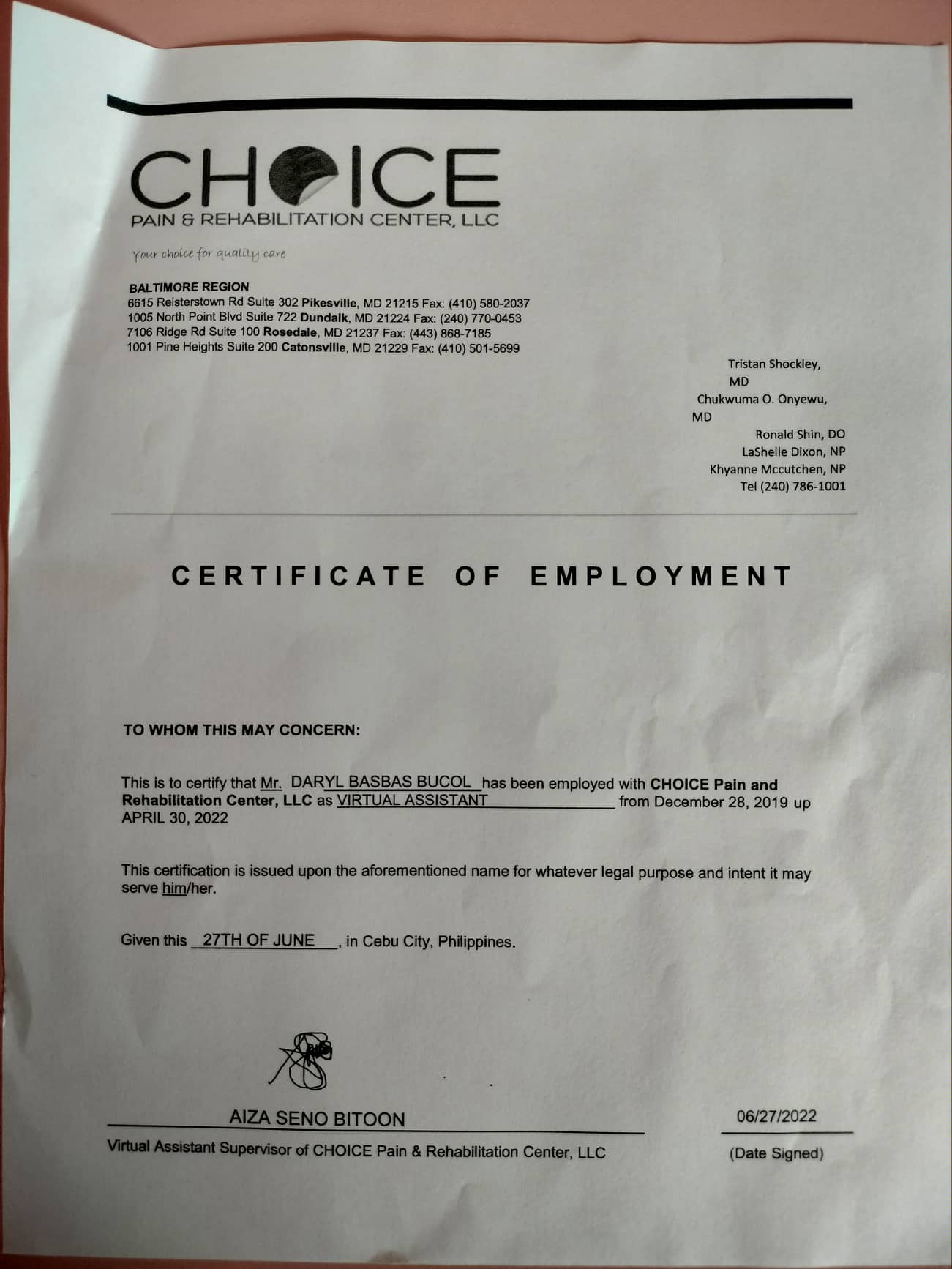 CHOICE
PAIN & REHABILITATION CENTER, LLC

Your choice for quality care

BALTIMORE REGION
6615 Reisterstown Rd Suite 302 Pikesville, MD 21215 Fax: (410) 580-2037
1005 North Point Blvd Suite 722 Dundalk, MD 21224 Fax: (240) 770-0453
7106 Ridge Rd Suite 100 Rosedale, MD 21237 Fax: (443) 868-7185
1001 Pine Heights Suite 200 Catonsville, MD 21229 Fax: (410) 501-5699

Tristan Shockley, MD
Chukwuma O. Onyewu, MD
Ronald Shin, DO
LaShelle Dixon, NP
Khyanne Mccutchen, NP
Tel (240) 786-1001

CERTIFICATE OF EMPLOYMENT

TO WHOM THIS MAY CONCERN:

This is to certify that Mr. DARYL BASBAS BUCOL has been employed with CHOICE Pain and Rehabilitation Center, LLC as VIRTUAL ASSISTANT from December 28, 2019 up APRIL 30, 2022

This certification is issued upon the aforementioned name for whatever legal purpose and intent it may serve him/her.

Given this 27TH OF JUNE, in Cebu City, Philippines.

AIZA SENO BITOON
Virtual Assistant Supervisor of CHOICE Pain & Rehabilitation Center, LLC

06/27/2022
(Date Signed)